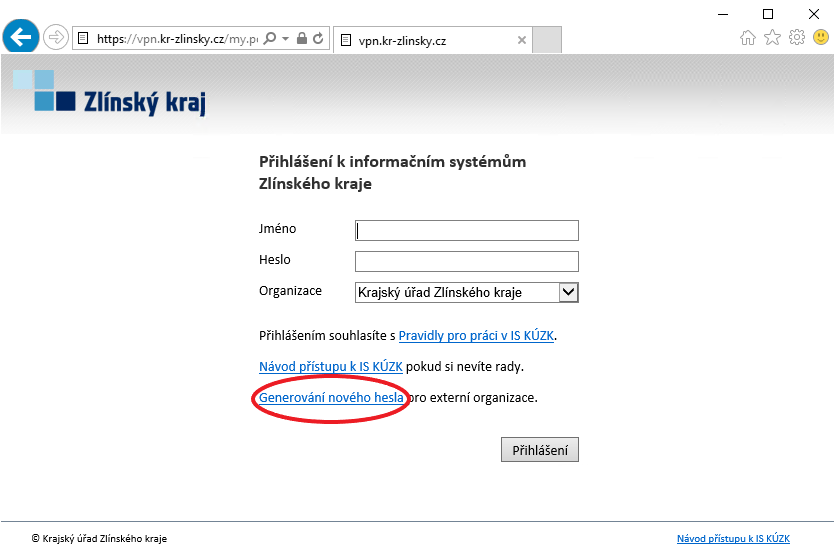 https://vpn.kr-zlinsky.cz/my.p

vpn.kr-zlinsky.cz

Zlínský kraj

Přihlášení k informačním systémům Zlínského kraje

Jméno

Heslo

Organizace

Krajský úřad Zlínského kraje

Přihlášením souhlasíte s Pravidly pro práci v IS KÚZK.

Návod přístupu k IS KÚZK pokud si nevíte rady.

Generování nového hesla pro externí organizace.

Přihlášení

© Krajský úřad Zlínského kraje

Návod přístupu k IS KÚZK